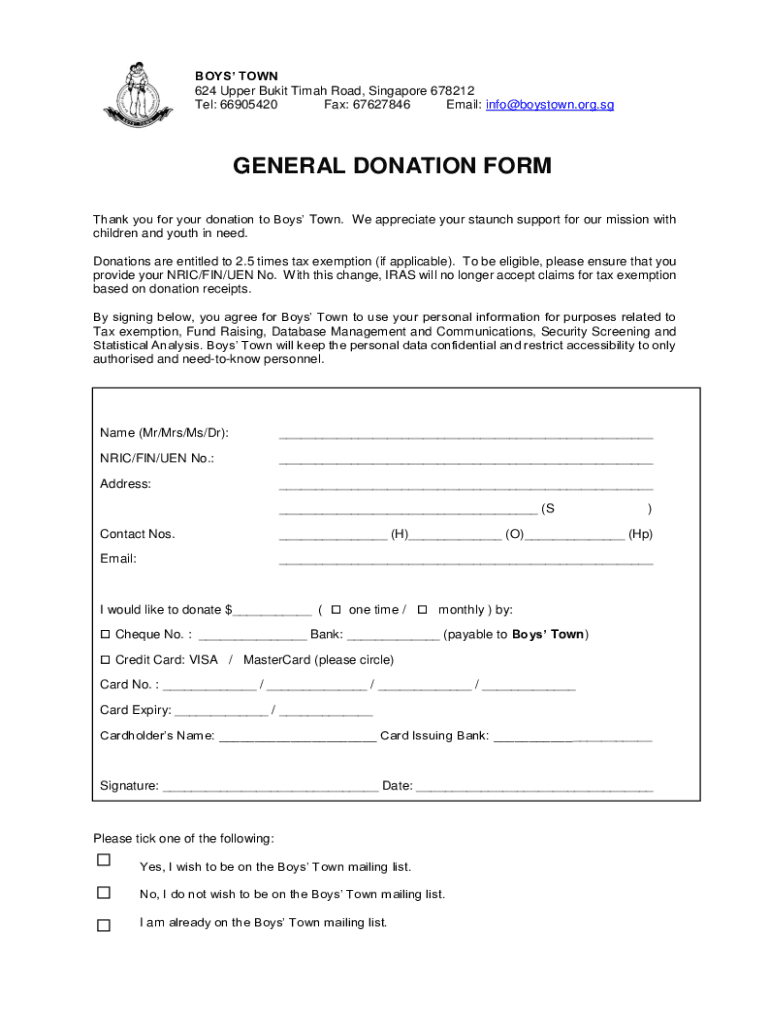 BOYS' TOWN
624 Upper Bukit Timah Road, Singapore 678212
Tel: 66905420 Fax: 67627846 Email: info@boystown.org.sg

GENERAL DONATION FORM

Thank you for your donation to Boys' Town. We appreciate your staunch support for our mission with children and youth in need.

Donations are entitled to 2.5 times tax exemption (if applicable). To be eligible, please ensure that you provide your NRIC/FIN/UEN No. With this change, IRAS will no longer accept claims for tax exemption based on donation receipts.

By signing below, you agree for Boys' Town to use your personal information for purposes related to Tax exemption, Fund Raising, Database Management and Communications, Security Screening and Statistical Analysis. Boys' Town will keep the personal data confidential and restrict accessibility to only authorised and need-to-know personnel.

Name (Mr/Mrs/Ms/Dr): ____________________

NRIC/FIN/UEN No.: ____________________

Address: ____________________

____________________ (S )

Contact Nos. ____________ (H)____________ (O)____________ (Hp)

Email: ____________________

I would like to donate $__________ ( ☐ one time / ☐ monthly ) by:

☐ Cheque No. : ______________ Bank: ____________ (payable to Boys' Town)

☐ Credit Card: VISA / MasterCard (please circle)

Card No. : ____________ / ____________ / ____________ / ____________

Card Expiry: ____________ / ____________

Cardholder's Name: ____________________ Card Issuing Bank: ____________________

Signature: ____________________ Date: ____________________

Please tick one of the following:

☐ Yes, I wish to be on the Boys' Town mailing list.

☐ No, I do not wish to be on the Boys' Town mailing list.

☐ I am already on the Boys' Town mailing list.